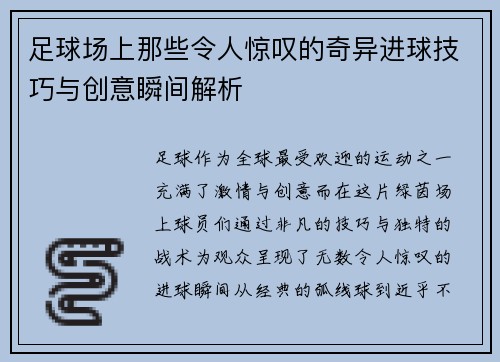 足球场上那些令人惊叹的奇异进球技巧与创意瞬间解析

足球作为全球最受欢迎的运动之一充满了激情与创意而在这片绿茵场上球员们通过非凡的技巧与独特的战术为观众呈现了无数令人惊叹的进球瞬间从经典的弧线球到近乎不